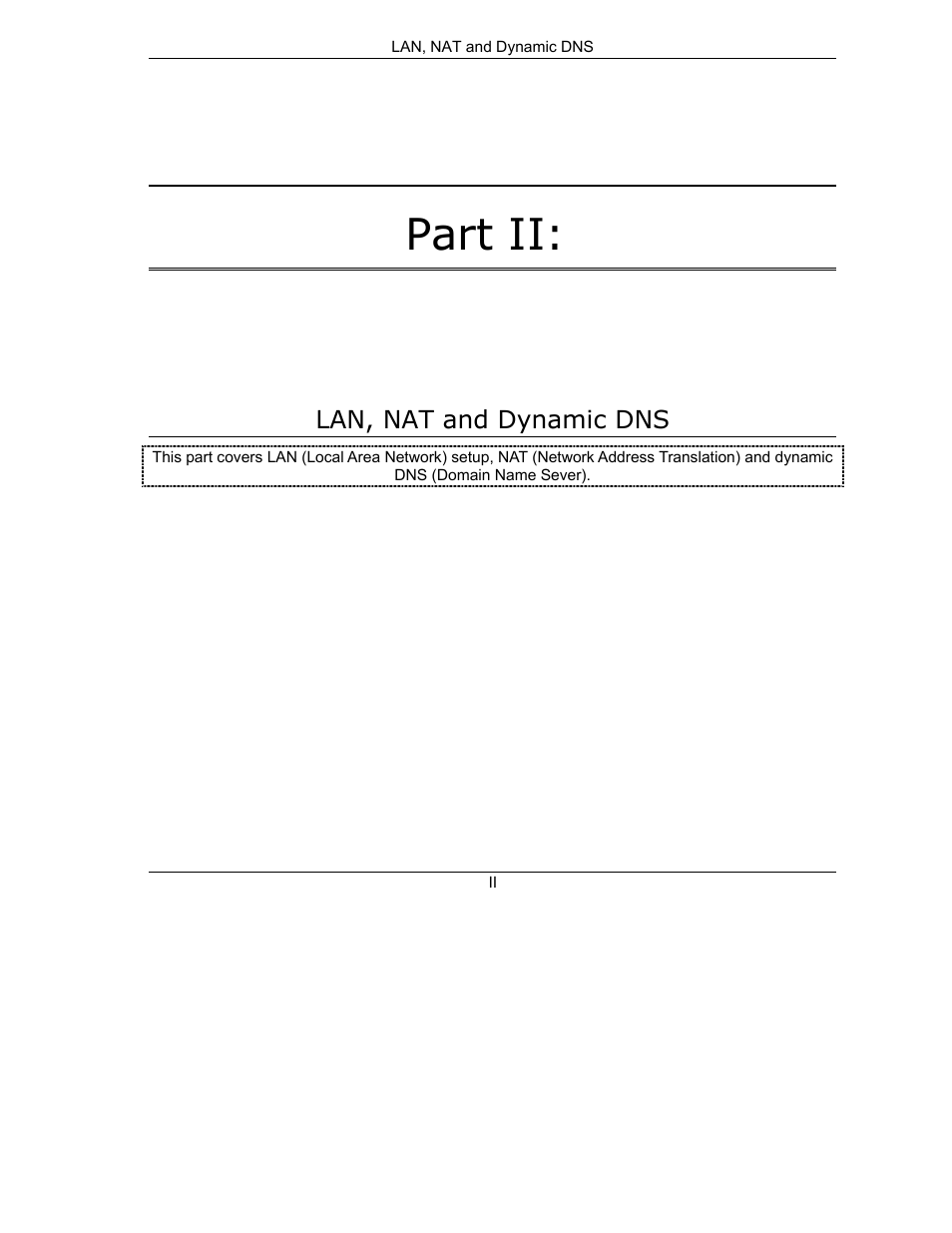 LAN, NAT and Dynamic DNS

Part II:

LAN, NAT and Dynamic DNS

This part covers LAN (Local Area Network) setup, NAT (Network Address Translation) and dynamic DNS (Domain Name Sever).

II